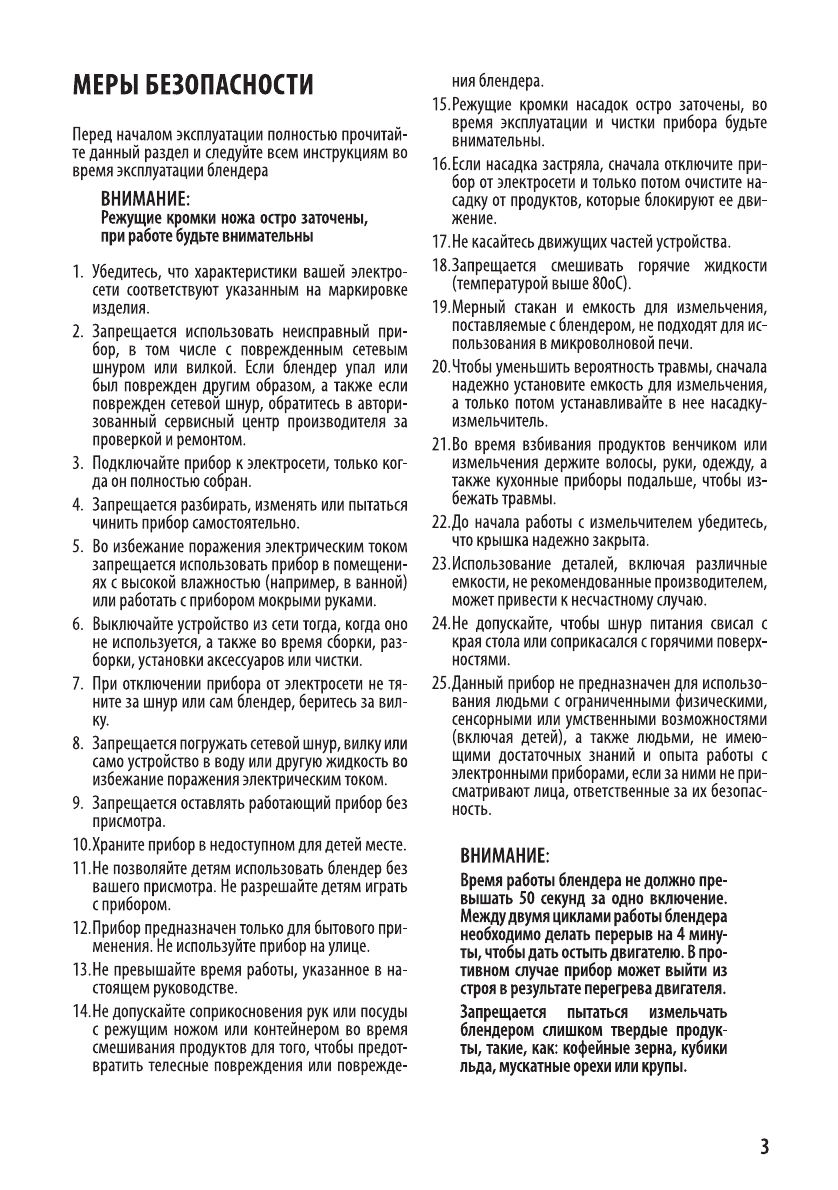 МЕРЫ БЕЗОПАСНОСТИ

Перед началом эксплуатации полностью прочитайте данный раздел и следуйте всем инструкциям во время эксплуатации блендера

ВНИМАНИЕ:
Режущие кромки ножа остро заточены, при работе будьте внимательны

1. Убедитесь, что характеристики вашей электросети соответствуют указанным на маркировке изделия.

2. Запрещается использовать неисправный прибор, в том числе с поврежденным сетевым шнуром или вилкой. Если блендер упал или был поврежден другим образом, а также если поврежден сетевой шнур, обратитесь в авторизованный сервисный центр производителя за проверкой и ремонтом.

3. Подключайте прибор к электросети, только когда он полностью собран.

4. Запрещается разбирать, изменять или пытаться чинить прибор самостоятельно.

5. Во избежание поражения электрическим током запрещается использовать прибор в помещениях с высокой влажностью (например, в ванной) или работать с прибором мокрыми руками.

6. Выключайте устройство из сети тогда, когда оно не используется, а также во время сборки, разборки, установки аксессуаров или чистки.

7. При отключении прибора от электросети не тяните за шнур или сам блендер, беритесь за вилку.

8. Запрещается погружать сетевой шнур, вилку или само устройство в воду или другую жидкость во избежание поражения электрическим током.

9. Запрещается оставлять работающий прибор без присмотра.

10. Храните прибор в недоступном для детей месте.

11. Не позволяйте детям использовать блендер без вашего присмотра. Не разрешайте детям играть с прибором.

12. Прибор предназначен только для бытового применения. Не используйте прибор на улице.

13. Не превышайте время работы, указанное в настоящем руководстве.

14. Не допускайте соприкосновения рук или посуды с режущим ножом или контейнером во время смешивания продуктов для того, чтобы предотвратить телесные повреждения или повреждения блендера.

15. Режущие кромки насадок остро заточены, во время эксплуатации и чистки прибора будьте внимательны.

16. Если насадка застряла, сначала отключите прибор от электросети и только потом очистите насадку от продуктов, которые блокируют ее движение.

17. Не касайтесь движущих частей устройства.

18. Запрещается смешивать горячие жидкости (температурой выше 80оС).

19. Мерный стакан и емкость для измельчения, поставляемые с блендером, не подходят для использования в микроволновой печи.

20. Чтобы уменьшить вероятность травмы, сначала надежно установите емкость для измельчения, а только потом устанавливайте в нее насадку-измельчитель.

21. Во время взбивания продуктов венчиком или измельчения держите волосы, руки, одежду, а также кухонные приборы подальше, чтобы избежать травмы.

22. До начала работы с измельчителем убедитесь, что крышка надежно закрыта.

23. Использование деталей, включая различные емкости, не рекомендованные производителем, может привести к несчастному случаю.

24. Не допускайте, чтобы шнур питания свисал с края стола или соприкасался с горячими поверхностями.

25. Данный прибор не предназначен для использования людьми с ограниченными физическими, сенсорными или умственными возможностями (включая детей), а также людьми, не имеющими достаточных знаний и опыта работы с электронными приборами, если за ними не присматривают лица, ответственные за их безопасность.

ВНИМАНИЕ:
Время работы блендера не должно превышать 50 секунд за одно включение. Между двумя циклами работы блендера необходимо делать перерыв на 4 минуты, чтобы дать остыть двигателю. В противном случае прибор может выйти из строя в результате перегрева двигателя.

Запрещается пытаться измельчать блендером слишком твердые продукты, такие, как: кофейные зерна, кубики льда, мускатные орехи или крупы.

3